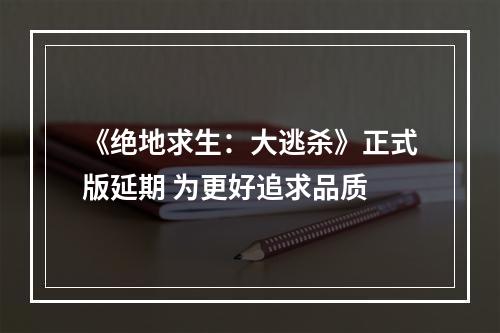 《绝地求生：大逃杀》正式版延期 为更好追求品质